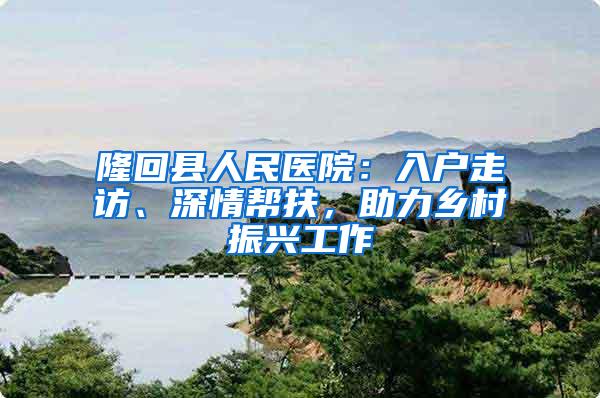 隆回县人民医院：入户走访、深情帮扶，助力乡村振兴工作